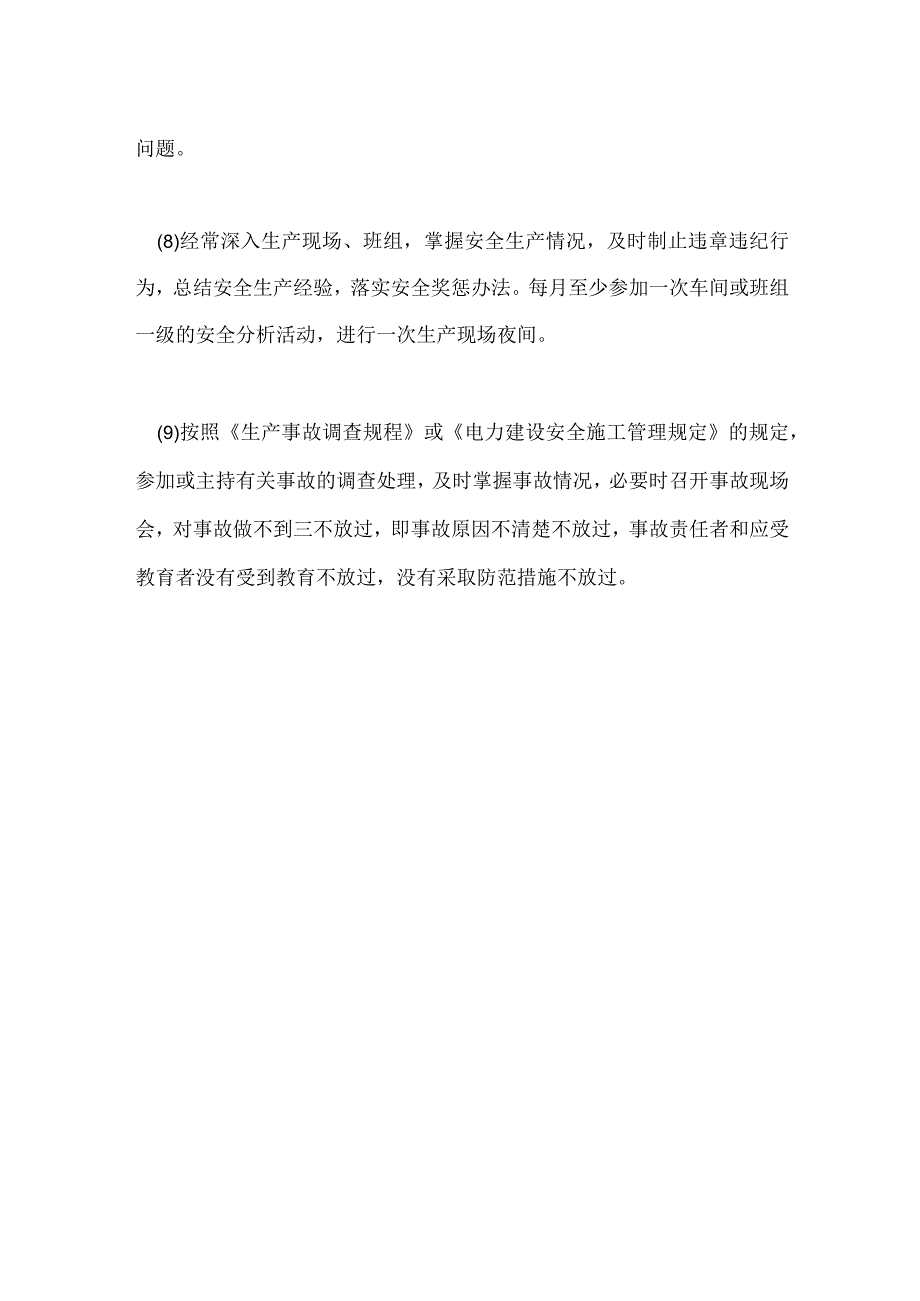 问题。

(8)经常深入生产现场、班组，掌握安全生产情况，及时制止违章违纪行为，总结安全生产经验，落实安全奖惩办法。每月至少参加一次车间或班组一级的安全分析活动，进行一次生产现场夜间。

(9)按照《生产事故调查规程》或《电力建设安全施工管理规定》的规定，参加或主持有关事故的调查处理，及时掌握事故情况，必要时召开事故现场会，对事故做不到三不放过，即事故原因不清楚不放过，事故责任者和应受教育者没有受到教育不放过，没有采取防范措施不放过。